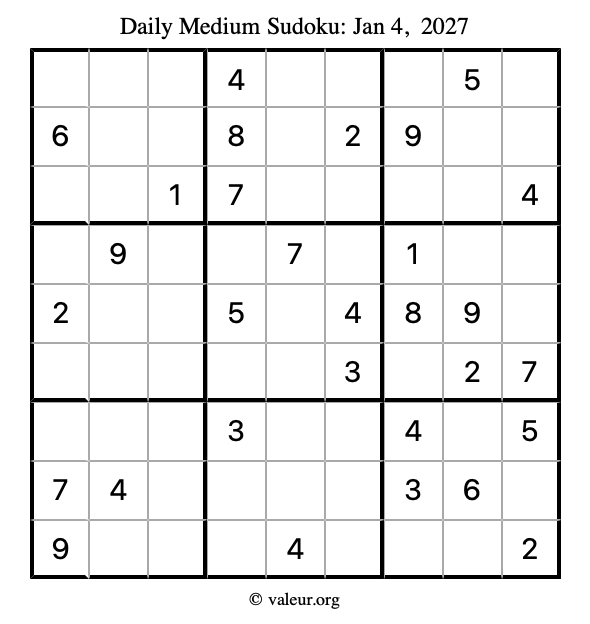 Daily Medium Sudoku: Jan 4, 2027

| | | | | | | | | |
|---|---|---|---|---|---|---|---|---|
| | | | 4 | | | | 5 | |
| 6 | | | 8 | | 2 | 9 | | |
| | | 1 | 7 | | | | | 4 |
| | 9 | | | 7 | | 1 | | |
| 2 | | | 5 | | 4 | 8 | 9 | |
| | | | | | 3 | | 2 | 7 |
| | | | 3 | | | 4 | | 5 |
| 7 | 4 | | | | | 3 | 6 | |
| 9 | | | | 4 | | | | 2 |

© valeur.org